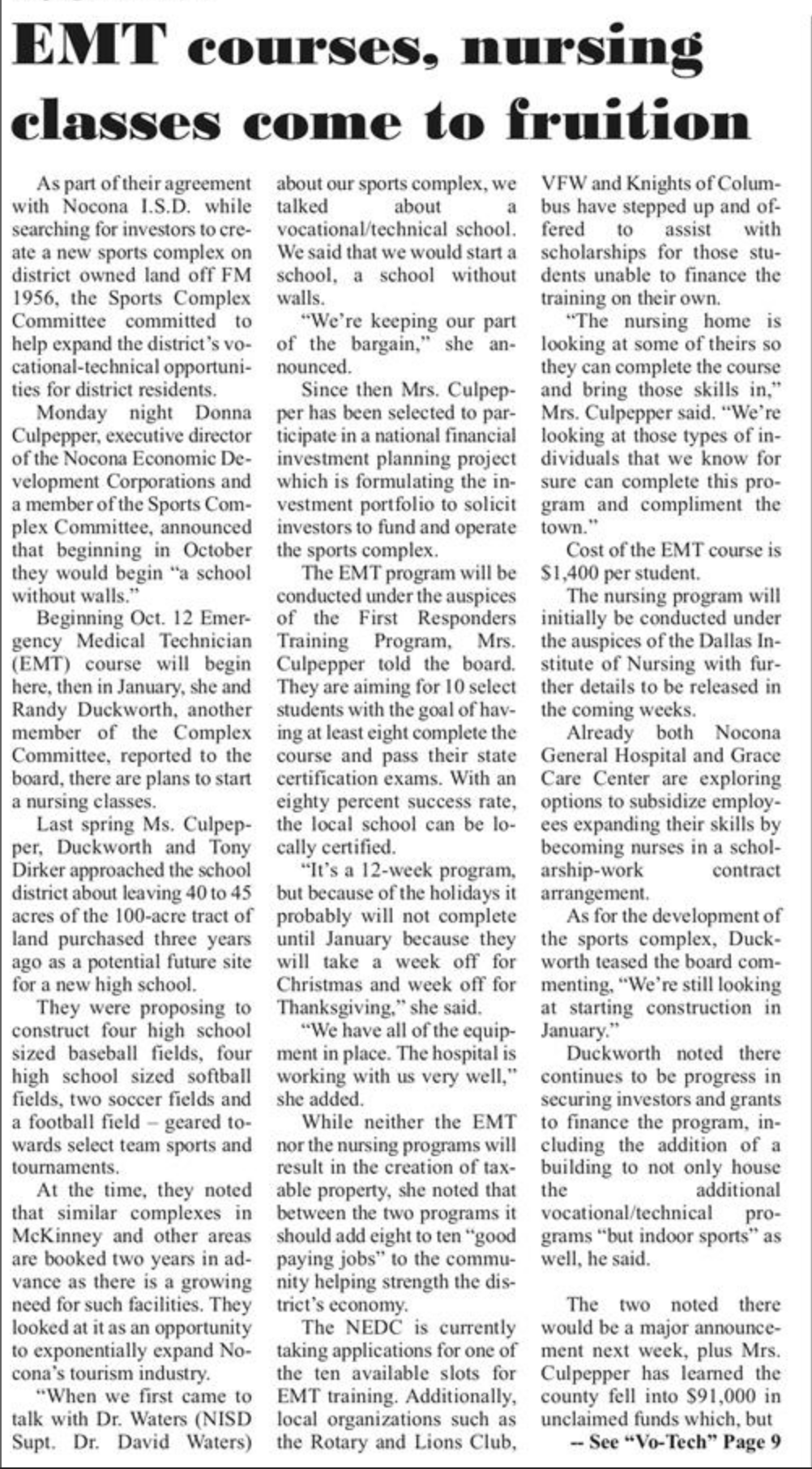 EMT courses, nursing classes come to fruition

As part of their agreement with Nocona I.S.D. while searching for investors to create a new sports complex on district owned land off FM 1956, the Sports Complex Committee committed to help expand the district's vocational-technical opportunities for district residents.

Monday night Donna Culpepper, executive director of the Nocona Economic Development Corporations and a member of the Sports Complex Committee, announced that beginning in October they would begin "a school without walls."

Beginning Oct. 12 Emergency Medical Technician (EMT) course will begin here, then in January, she and Randy Duckworth, another member of the Complex Committee, reported to the board, there are plans to start a nursing classes.

Last spring Ms. Culpepper, Duckworth and Tony Dirker approached the school district about leaving 40 to 45 acres of the 100-acre tract of land purchased three years ago as a potential future site for a new high school.

They were proposing to construct four high school sized baseball fields, four high school sized softball fields, two soccer fields and a football field – geared towards select team sports and tournaments.

At the time, they noted that similar complexes in McKinney and other areas are booked two years in advance as there is a growing need for such facilities. They looked at it as an opportunity to exponentially expand Nocona's tourism industry.

"When we first came to talk with Dr. Waters (NISD Supt. Dr. David Waters) about our sports complex, we talked about a vocational/technical school. We said that we would start a school, a school without walls.

"We're keeping our part of the bargain," she announced.

Since then Mrs. Culpepper has been selected to participate in a national financial investment planning project which is formulating the investment portfolio to solicit investors to fund and operate the sports complex.

The EMT program will be conducted under the auspices of the First Responders Training Program, Mrs. Culpepper told the board. They are aiming for 10 select students with the goal of having at least eight complete the course and pass their state certification exams. With an eighty percent success rate, the local school can be locally certified.

"It's a 12-week program, but because of the holidays it probably will not complete until January because they will take a week off for Christmas and week off for Thanksgiving," she said.

"We have all of the equipment in place. The hospital is working with us very well," she added.

While neither the EMT nor the nursing programs will result in the creation of taxable property, she noted that between the two programs it should add eight to ten "good paying jobs" to the community helping strength the district's economy.

The NEDC is currently taking applications for one of the ten available slots for EMT training. Additionally, local organizations such as the Rotary and Lions Club, VFW and Knights of Columbus have stepped up and offered to assist with scholarships for those students unable to finance the training on their own.

"The nursing home is looking at some of theirs so they can complete the course and bring those skills in," Mrs. Culpepper said. "We're looking at those types of individuals that we know for sure can complete this program and compliment the town."

Cost of the EMT course is $1,400 per student.

The nursing program will initially be conducted under the auspices of the Dallas Institute of Nursing with further details to be released in the coming weeks.

Already both Nocona General Hospital and Grace Care Center are exploring options to subsidize employees expanding their skills by becoming nurses in a scholarship-work contract arrangement.

As for the development of the sports complex, Duckworth teased the board commenting, "We're still looking at starting construction in January."

Duckworth noted there continues to be progress in securing investors and grants to finance the program, including the addition of a building to not only house the additional vocational/technical programs "but indoor sports" as well, he said.

The two noted there would be a major announcement next week, plus Mrs. Culpepper has learned the county fell into $91,000 in unclaimed funds which, but

-- See "Vo-Tech" Page 9